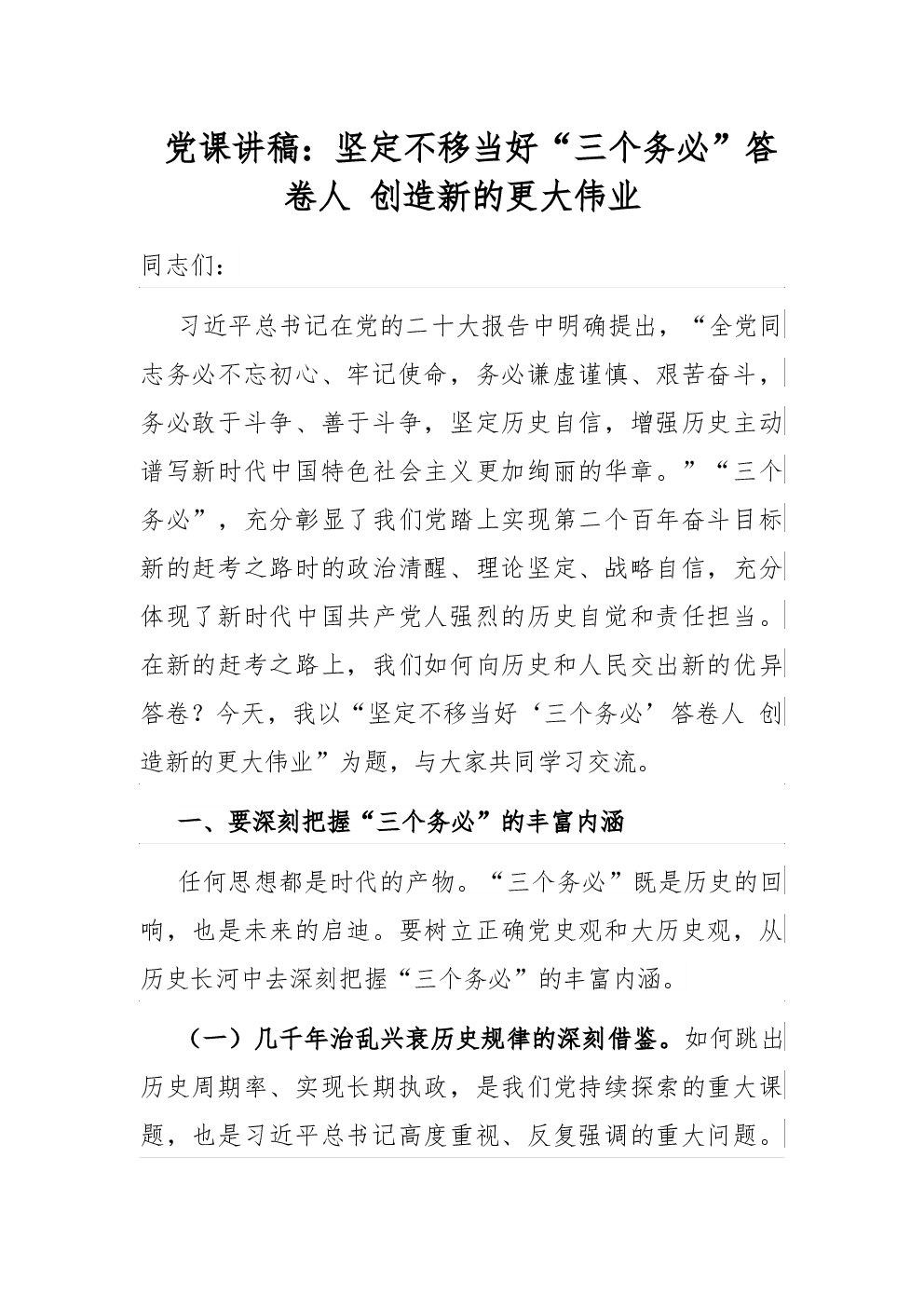 党课讲稿：坚定不移当好“三个务必”答卷人 创造新的更大伟业

同志们：

习近平总书记在党的二十大报告中明确提出，“全党同志务必不忘初心、牢记使命，务必谦虚谨慎、艰苦奋斗，务必敢于斗争、善于斗争，坚定历史自信，增强历史主动谱写新时代中国特色社会主义更加绚丽的华章。”“三个务必”，充分彰显了我们党踏上实现第二个百年奋斗目标新的赶考之路时的政治清醒、理论坚定、战略自信，充分体现了新时代中国共产党人强烈的历史自觉和责任担当。在新的赶考之路上，我们如何向历史和人民交出新的优异答卷？今天，我以“坚定不移当好‘三个务必’答卷人 创造新的更大伟业”为题，与大家共同学习交流。

一、要深刻把握“三个务必”的丰富内涵

任何思想都是时代的产物。“三个务必”既是历史的回响，也是未来的启迪。要树立正确党史观和大历史观，从历史长河中去深刻把握“三个务必”的丰富内涵。

（一）几千年治乱兴衰历史规律的深刻借鉴。如何跳出历史周期率、实现长期执政，是我们党持续探索的重大课题，也是习近平总书记高度重视、反复强调的重大问题。